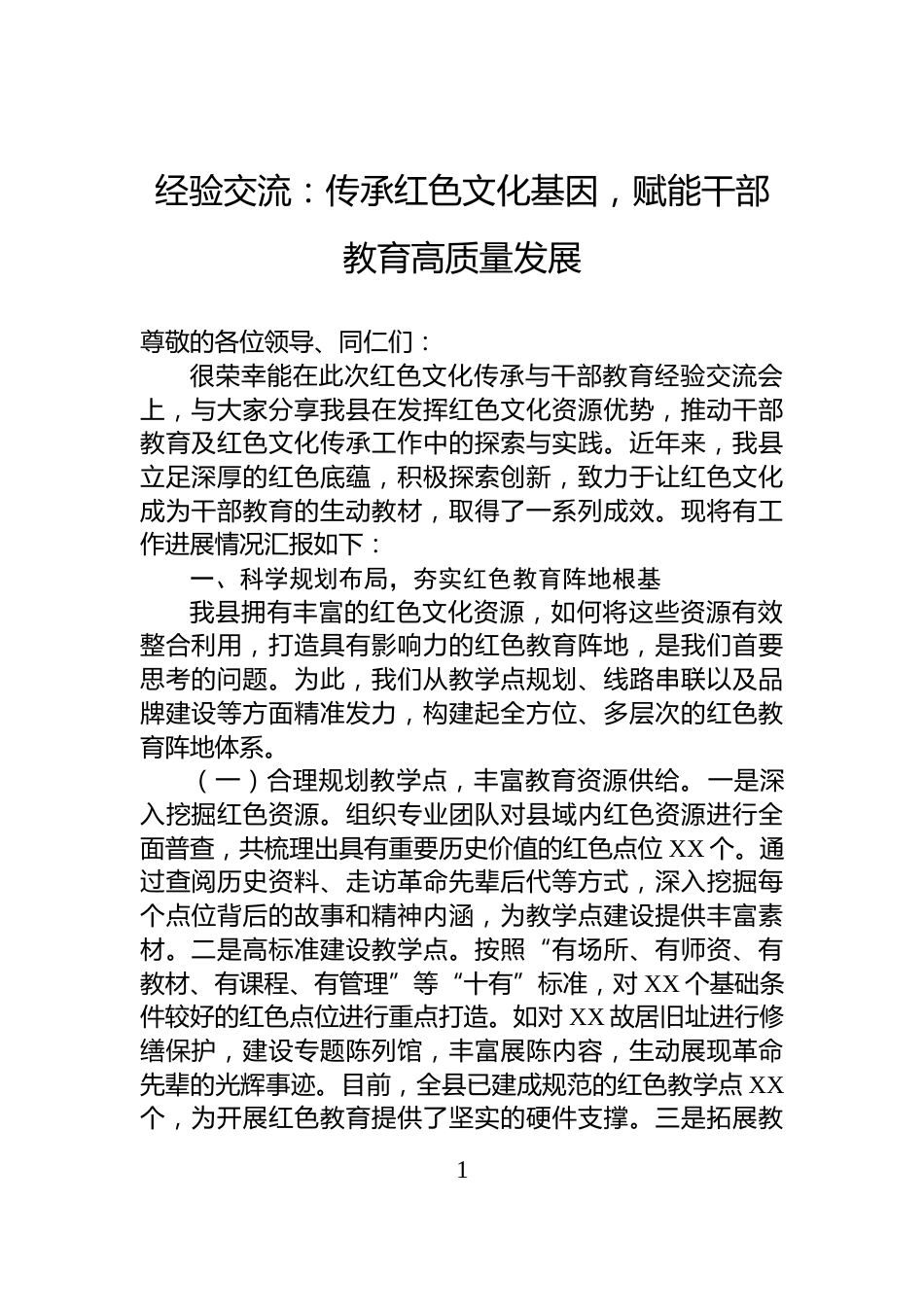 经验交流：传承红色文化基因，赋能干部教育高质量发展

尊敬的各位领导、同仁们：

很荣幸能在此次红色文化传承与干部教育经验交流会上，与大家分享我县在发挥红色文化资源优势，推动干部教育及红色文化传承工作中的探索与实践。近年来，我县立足深厚的红色底蕴，积极探索创新，致力于让红色文化成为干部教育的生动教材，取得了一系列成效。现将有工作进展情况汇报如下：

一、科学规划布局，夯实红色教育阵地根基

我县拥有丰富的红色文化资源，如何将这些资源有效整合利用，打造具有影响力的红色教育阵地，是我们首要思考的问题。为此，我们从教学点规划、线路串联以及品牌建设等方面精准发力，构建起全方位、多层次的红色教育阵地体系。

（一）合理规划教学点，丰富教育资源供给。一是深入挖掘红色资源。组织专业团队对县域内红色资源进行全面普查，共梳理出具有重要历史价值的红色点位 XX 个。通过查阅历史资料、走访革命先辈后代等方式，深入挖掘每个点位背后的故事和精神内涵，为教学点建设提供丰富素材。二是高标准建设教学点。按照“有场所、有师资、有教材、有课程、有管理”等“十有”标准，对 XX 个基础条件较好的红色点位进行重点打造。如对 XX 故居旧址进行修缮保护，建设专题陈列馆，丰富展陈内容，生动展现革命先辈的光辉事迹。目前，全县已建成规范的红色教学点 XX 个，为开展红色教育提供了坚实的硬件支撑。三是拓展教

1